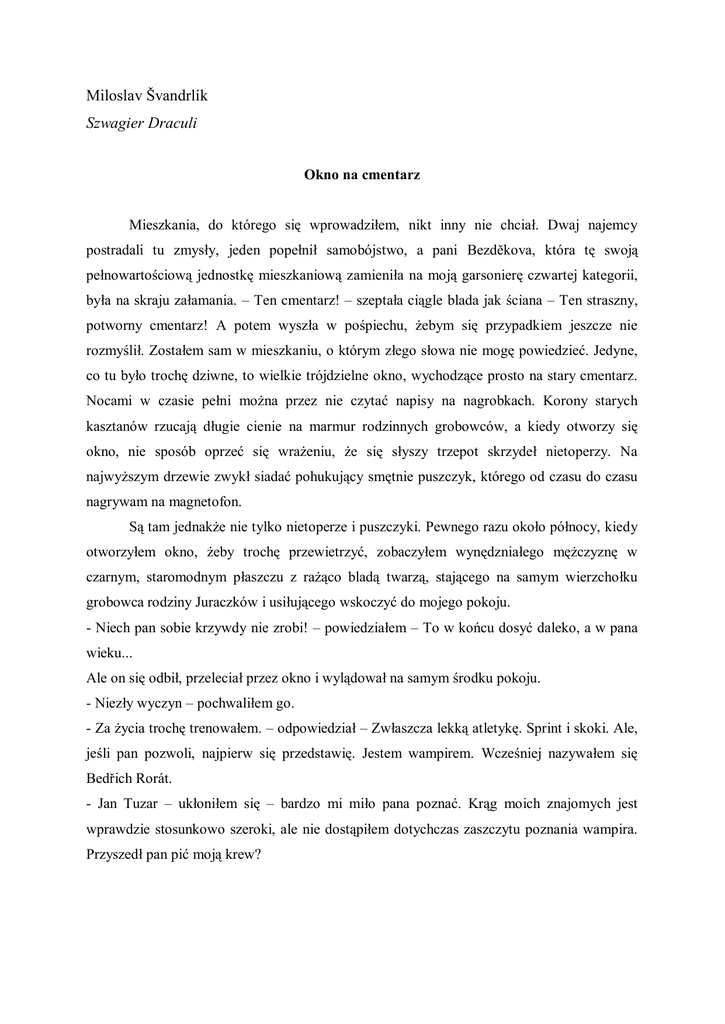 Miloslav Švandrlík
Szwagier Draculi

Okno na cmentarz

Mieszkania, do którego się wprowadziłem, nikt inny nie chciał. Dwaj najemcy postradali tu zmysły, jeden popełnił samobójstwo, a pani Bezděkova, która tę swoją pełnowartościową jednostkę mieszkaniową zamieniła na moją garsonierę czwartej kategorii, była na skraju załamania. – Ten cmentarz! – szeptała ciągle blada jak ściana – Ten straszny, potworny cmentarz! A potem wyszła w pośpiechu, żebym się przypadkiem jeszcze nie rozmyślił. Zostałem sam w mieszkaniu, o którym złego słowa nie mogę powiedzieć. Jedyne, co tu było trochę dziwne, to wielkie trójdzielne okno, wychodzące prosto na stary cmentarz. Nocami w czasie pełni można przez nie czytać napisy na nagrobkach. Korony starych kasztanów rzucają długie cienie na marmur rodzinnych grobowców, a kiedy otworzy się okno, nie sposób oprzeć się wrażeniu, że się słyszy trzepot skrzydeł nietoperzy. Na najwyższym drzewie zwykł siadać pohukujący smętnie puszczyk, którego od czasu do czasu nagrywam na magnetofon.

Są tam jednakże nie tylko nietoperze i puszczyki. Pewnego razu około północy, kiedy otworzyłem okno, żeby trochę przewietrzyć, zobaczyłem wynędzniałego mężczyznę w czarnym, staromodnym płaszczu z rażąco bladą twarzą, stającego na samym wierzchołku grobowca rodziny Juraczków i usiłującego wskoczyć do mojego pokoju.
- Niech pan sobie krzywdy nie zrobi! – powiedziałem – To w końcu dosyć daleko, a w pana wieku...
Ale on się odbił, przeleciał przez okno i wylądował na samym środku pokoju.
- Niezły wyczyn – pochwaliłem go.
- Za życia trochę trenowałem. – odpowiedział – Zwłaszcza lekką atletykę. Sprint i skoki. Ale, jeśli pan pozwoli, najpierw się przedstawię. Jestem wampirem. Wcześniej nazywałem się Bedřich Rorát.
- Jan Tuzar – ukłoniłem się – bardzo mi miło pana poznać. Krąg moich znajomych jest wprawdzie stosunkowo szeroki, ale nie dostąpiłem dotychczas zaszczytu poznania wampira. Przyszedł pan pić moją krew?